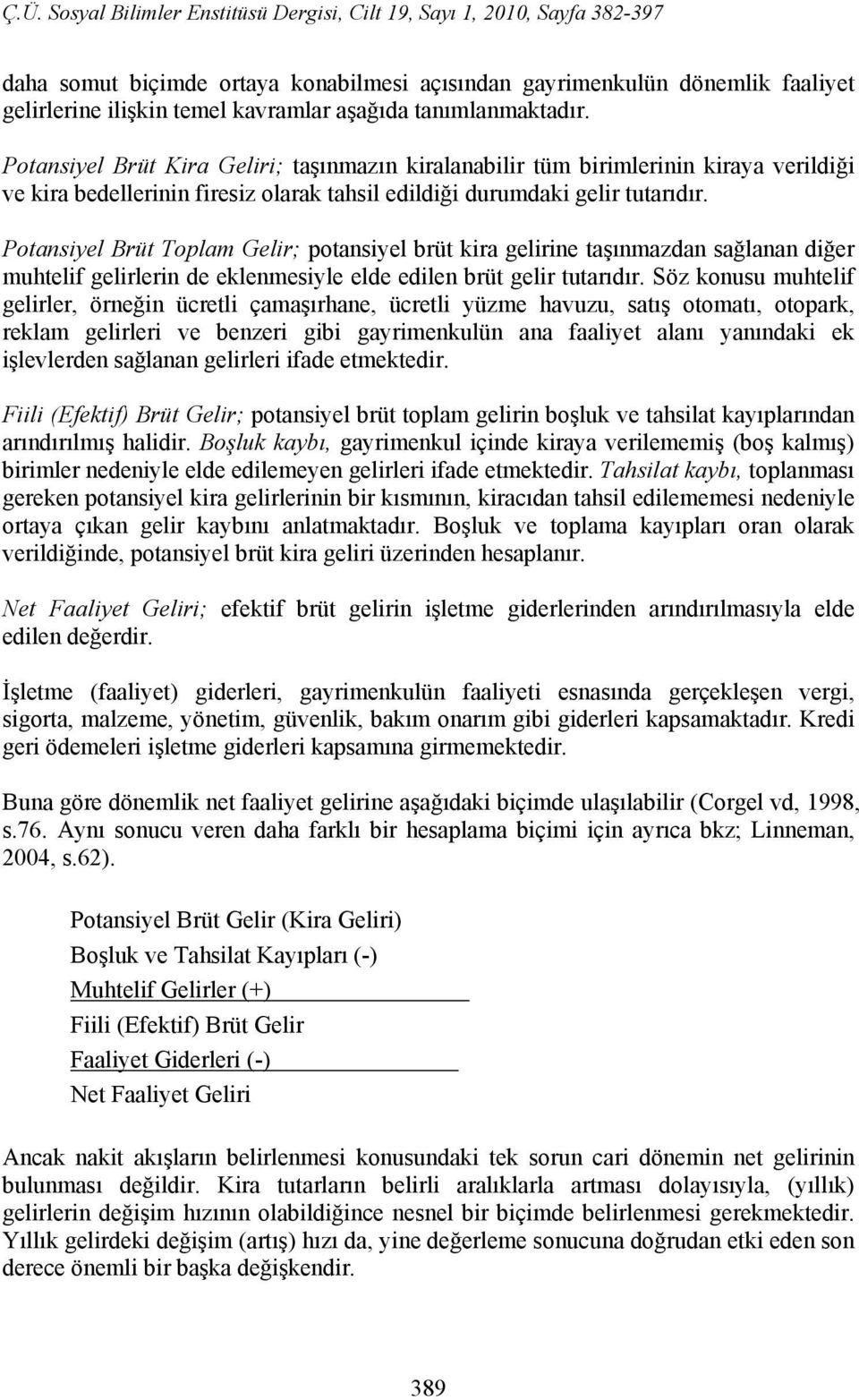 Ç.Ü. Sosyal Bilimler Enstitüsü Dergisi, Cilt 19, Sayı 1, 2010, Sayfa 382-397

daha somut biçimde ortaya konabilmesi açısından gayrimenkulün dönemlik faaliyet gelirlerine ilişkin temel kavramlar aşağıda tanımlanmaktadır.

Potansiyel Brüt Kira Geliri; taşınmazın kiralanabilir tüm birimlerinin kiraya verildiği ve kira bedellerinin firesiz olarak tahsil edildiği durumdaki gelir tutarıdır.

Potansiyel Brüt Toplam Gelir; potansiyel brüt kira gelirine taşınmazdan sağlanan diğer muhtelif gelirlerin de eklenmesiyle elde edilen brüt gelir tutarıdır. Söz konusu muhtelif gelirler, örneğin ücretli çamaşırhane, ücretli yüzme havuzu, satış otomatı, otopark, reklam gelirleri ve benzeri gibi gayrimenkulün ana faaliyet alanı yanındaki ek işlevlerden sağlanan gelirleri ifade etmektedir.

Fiili (Efektif) Brüt Gelir; potansiyel brüt toplam gelirin boşluk ve tahsilat kayıplarından arındırılmış halidir. Boşluk kaybı, gayrimenkul içinde kiraya verilememiş (boş kalmış) birimler nedeniyle elde edilemeyen gelirleri ifade etmektedir. Tahsilat kaybı, toplanması gereken potansiyel kira gelirlerinin bir kısmının, kiracıdan tahsil edilememesi nedeniyle ortaya çıkan gelir kaybını anlatmaktadır. Boşluk ve toplama kayıpları oran olarak verildiğinde, potansiyel brüt kira geliri üzerinden hesaplanır.

Net Faaliyet Geliri; efektif brüt gelirin işletme giderlerinden arındırılmasıyla elde edilen değerdir.

İşletme (faaliyet) giderleri, gayrimenkulün faaliyeti esnasında gerçekleşen vergi, sigorta, malzeme, yönetim, güvenlik, bakım onarım gibi giderleri kapsamaktadır. Kredi geri ödemeleri işletme giderleri kapsamına girmemektedir.

Buna göre dönemlik net faaliyet gelirine aşağıdaki biçimde ulaşılabilir (Corgel vd, 1998, s.76. Aynı sonucu veren daha farklı bir hesaplama biçimi için ayrıca bkz; Linneman, 2004, s.62).

Potansiyel Brüt Gelir (Kira Geliri)
Boşluk ve Tahsilat Kayıpları (-)
Muhtelif Gelirler (+)
Fiili (Efektif) Brüt Gelir
Faaliyet Giderleri (-)
Net Faaliyet Geliri

Ancak nakit akışların belirlenmesi konusundaki tek sorun cari dönemin net gelirinin bulunması değildir. Kira tutarların belirli aralıklarla artması dolayısıyla, (yıllık) gelirlerin değişim hızının olabildiğince nesnel bir biçimde belirlenmesi gerekmektedir. Yıllık gelirdeki değişim (artış) hızı da, yine değerleme sonucuna doğrudan etki eden son derece önemli bir başka değişkendir.

389